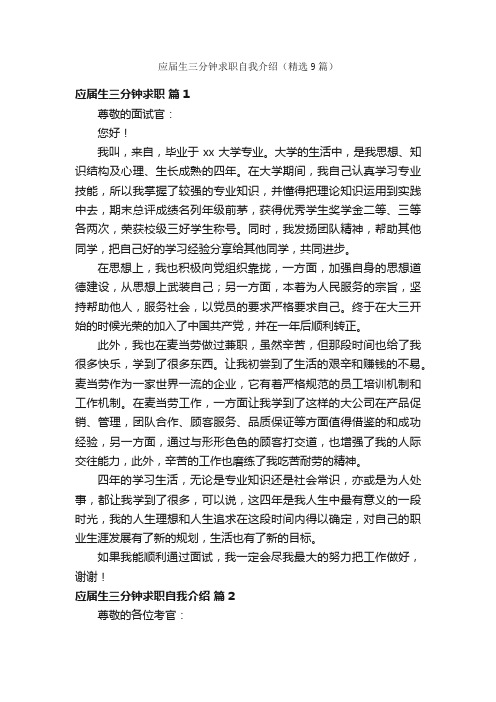 应届生三分钟求职自我介绍（精选 9 篇）

应届生三分钟求职 篇 1

尊敬的面试官：

您好！

我叫，来自，毕业于 xx 大学专业。大学的生活中，是我思想、知识结构及心理、生长成熟的四年。在大学期间，我自己认真学习专业技能，所以我掌握了较强的专业知识，并懂得把理论知识运用到实践中去，期末总评成绩名列年级前茅，获得优秀学生奖学金二等、三等各两次，荣获校级三好学生称号。同时，我发扬团队精神，帮助其他同学，把自己好的学习经验分享给其他同学，共同进步。

在思想上，我也积极向党组织靠拢，一方面，加强自身的思想道德建设，从思想上武装自己；另一方面，本着为人民服务的宗旨，坚持帮助他人，服务社会，以党员的要求严格要求自己。终于在大三开始的时候光荣的加入了中国共产党，并在一年后顺利转正。

此外，我也在麦当劳做过兼职，虽然辛苦，但那段时间也给了我很多快乐，学到了很多东西。让我初尝到了生活的艰辛和赚钱的不易。麦当劳作为一家世界一流的企业，它有着严格规范的员工培训机制和工作机制。在麦当劳工作，一方面让我学到了这样的大公司在产品促销、管理，团队合作、顾客服务、品质保证等方面值得借鉴的和成功经验，另一方面，通过与形形色色的顾客打交道，也增强了我的人际交往能力，此外，辛苦的工作也磨练了我吃苦耐劳的精神。

四年的学习生活，无论是专业知识还是社会常识，亦或是为人处事，都让我学到了很多，可以说，这四年是我人生中最有意义的一段时光，我的人生理想和人生追求在这段时间内得以确定，对自己的职业生涯发展有了新的规划，生活也有了新的目标。

如果我能顺利通过面试，我一定会尽我最大的努力把工作做好，谢谢！

应届生三分钟求职自我介绍 篇 2

尊敬的各位考官：